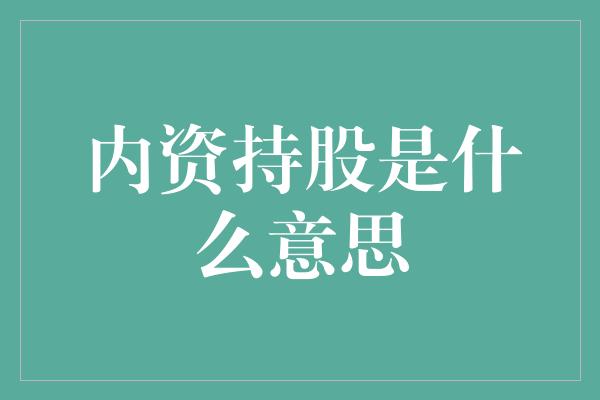 内资持股是什么意思